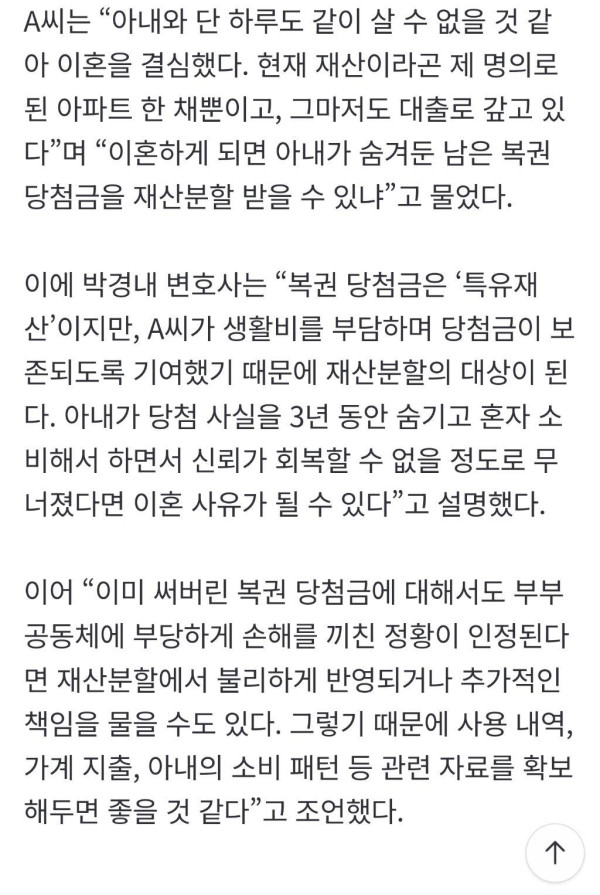 A씨는 “아내와 단 하루도 같이 살 수 없을 것 같아 이혼을 결심했다. 현재 재산이라곤 제 명의로 된 아파트 한 채뿐이고, 그마저도 대출로 갚고 있다”며 “이혼하게 되면 아내가 숨겨둔 남은 복권 당첨금을 재산분할 받을 수 있냐”고 물었다.

이에 박경내 변호사는 “복권 당첨금은 ‘특유재산’이지만, A씨가 생활비를 부담하며 당첨금이 보존되도록 기여했기 때문에 재산분할의 대상이 된다. 아내가 당첨 사실을 3년 동안 숨기고 혼자 소비해서 하면서 신뢰가 회복할 수 없을 정도로 무너졌다면 이혼 사유가 될 수 있다”고 설명했다.

이어 “이미 써버린 복권 당첨금에 대해서도 부부 공동체에 부당하게 손해를 끼친 정황이 인정된다면 재산분할에서 불리하게 반영되거나 추가적인 책임을 물을 수도 있다. 그렇기 때문에 사용 내역, 가계 지출, 아내의 소비 패턴 등 관련 자료를 확보해두면 좋을 것 같다”고 조언했다.